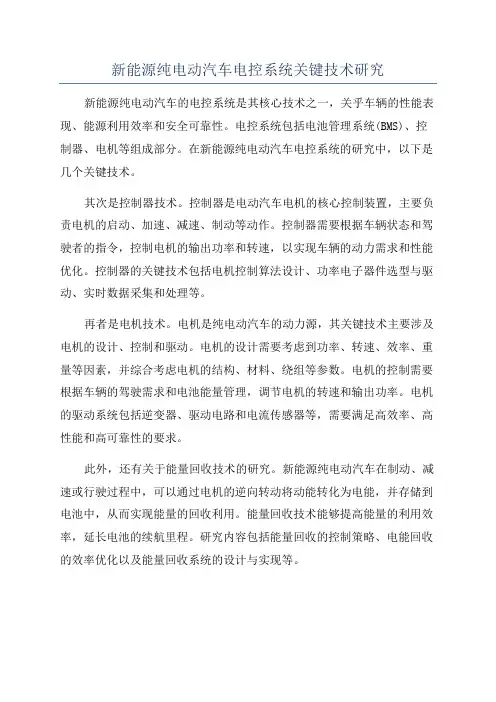 新能源纯电动汽车电控系统关键技术研究

新能源纯电动汽车的电控系统是其核心技术之一，关乎车辆的性能表现、能源利用效率和安全可靠性。电控系统包括电池管理系统(BMS)、控制器、电机等组成部分。在新能源纯电动汽车电控系统的研究中，以下是几个关键技术。

其次是控制器技术。控制器是电动汽车电机的核心控制装置，主要负责电机的启动、加速、减速、制动等动作。控制器需要根据车辆状态和驾驶者的指令，控制电机的输出功率和转速，以实现车辆的动力需求和性能优化。控制器的关键技术包括电机控制算法设计、功率电子器件选型与驱动、实时数据采集和处理等。

再者是电机技术。电机是纯电动汽车的动力源，其关键技术主要涉及电机的设计、控制和驱动。电机的设计需要考虑到功率、转速、效率、重量等因素，并综合考虑电机的结构、材料、绕组等参数。电机的控制需要根据车辆的驾驶需求和电池能量管理，调节电机的转速和输出功率。电机的驱动系统包括逆变器、驱动电路和电流传感器等，需要满足高效率、高性能和高可靠性的要求。

此外，还有关于能量回收技术的研究。新能源纯电动汽车在制动、减速或行驶过程中，可以通过电机的逆向转动将动能转化为电能，并存储到电池中，从而实现能量的回收利用。能量回收技术能够提高能量的利用效率，延长电池的续航里程。研究内容包括能量回收的控制策略、电能回收的效率优化以及能量回收系统的设计与实现等。